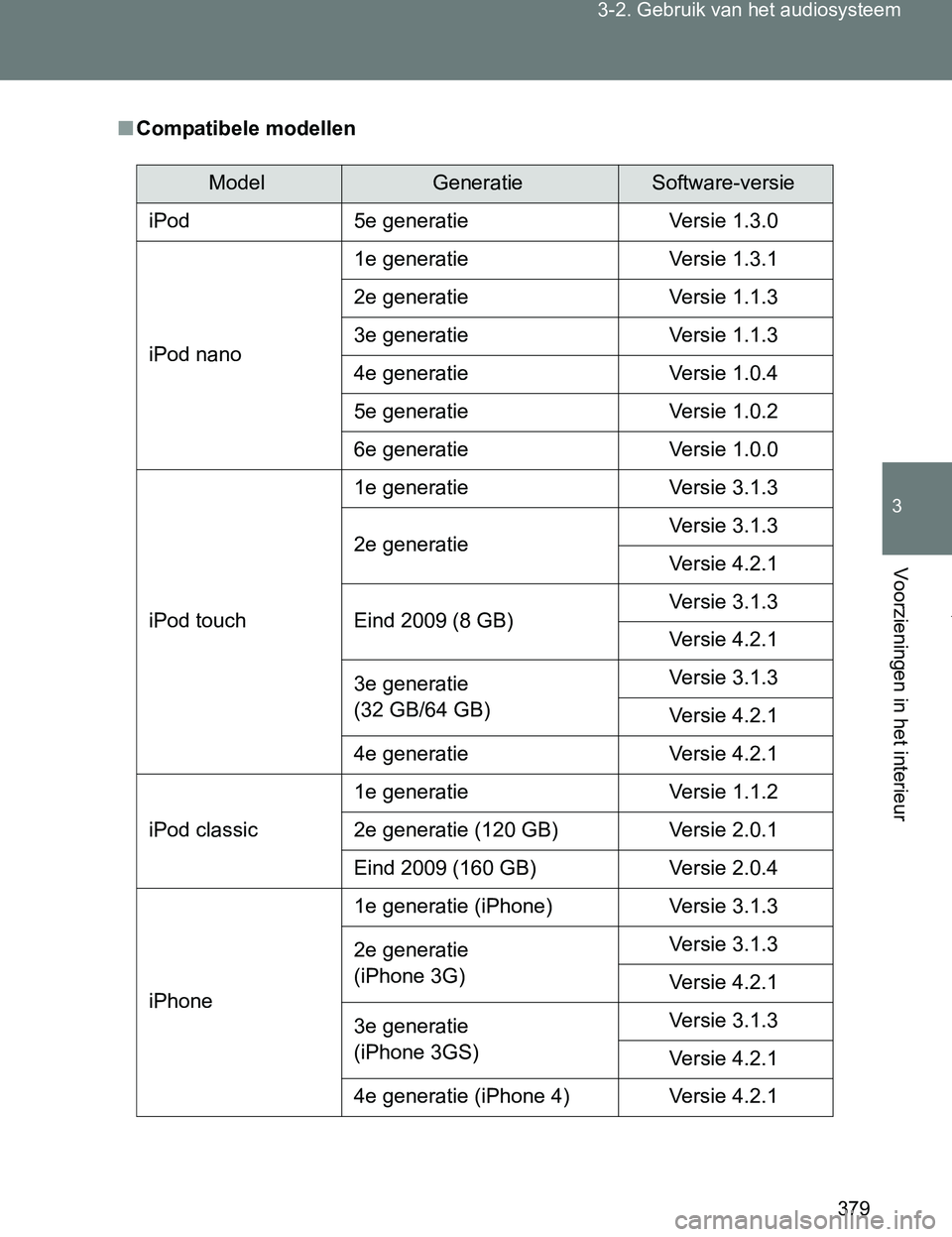 3-2. Gebruik van het audiosysteem

■ Compatibele modellen

| Model | Generatie | Software-versie |
|---|---|---|
| iPod | 5e generatie | Versie 1.3.0 |
| iPod nano | 1e generatie | Versie 1.3.1 |
| | 2e generatie | Versie 1.1.3 |
| | 3e generatie | Versie 1.1.3 |
| | 4e generatie | Versie 1.0.4 |
| | 5e generatie | Versie 1.0.2 |
| | 6e generatie | Versie 1.0.0 |
| iPod touch | 1e generatie | Versie 3.1.3 |
| | 2e generatie | Versie 3.1.3 |
| | | Versie 4.2.1 |
| | Eind 2009 (8 GB) | Versie 3.1.3 |
| | | Versie 4.2.1 |
| | 3e generatie (32 GB/64 GB) | Versie 3.1.3 |
| | | Versie 4.2.1 |
| | 4e generatie | Versie 4.2.1 |
| iPod classic | 1e generatie | Versie 1.1.2 |
| | 2e generatie (120 GB) | Versie 2.0.1 |
| | Eind 2009 (160 GB) | Versie 2.0.4 |
| iPhone | 1e generatie (iPhone) | Versie 3.1.3 |
| | 2e generatie (iPhone 3G) | Versie 3.1.3 |
| | | Versie 4.2.1 |
| | 3e generatie (iPhone 3GS) | Versie 3.1.3 |
| | | Versie 4.2.1 |
| | 4e generatie (iPhone 4) | Versie 4.2.1 |

3

Voorzieningen in het interieur

379

carmanualsonline.info